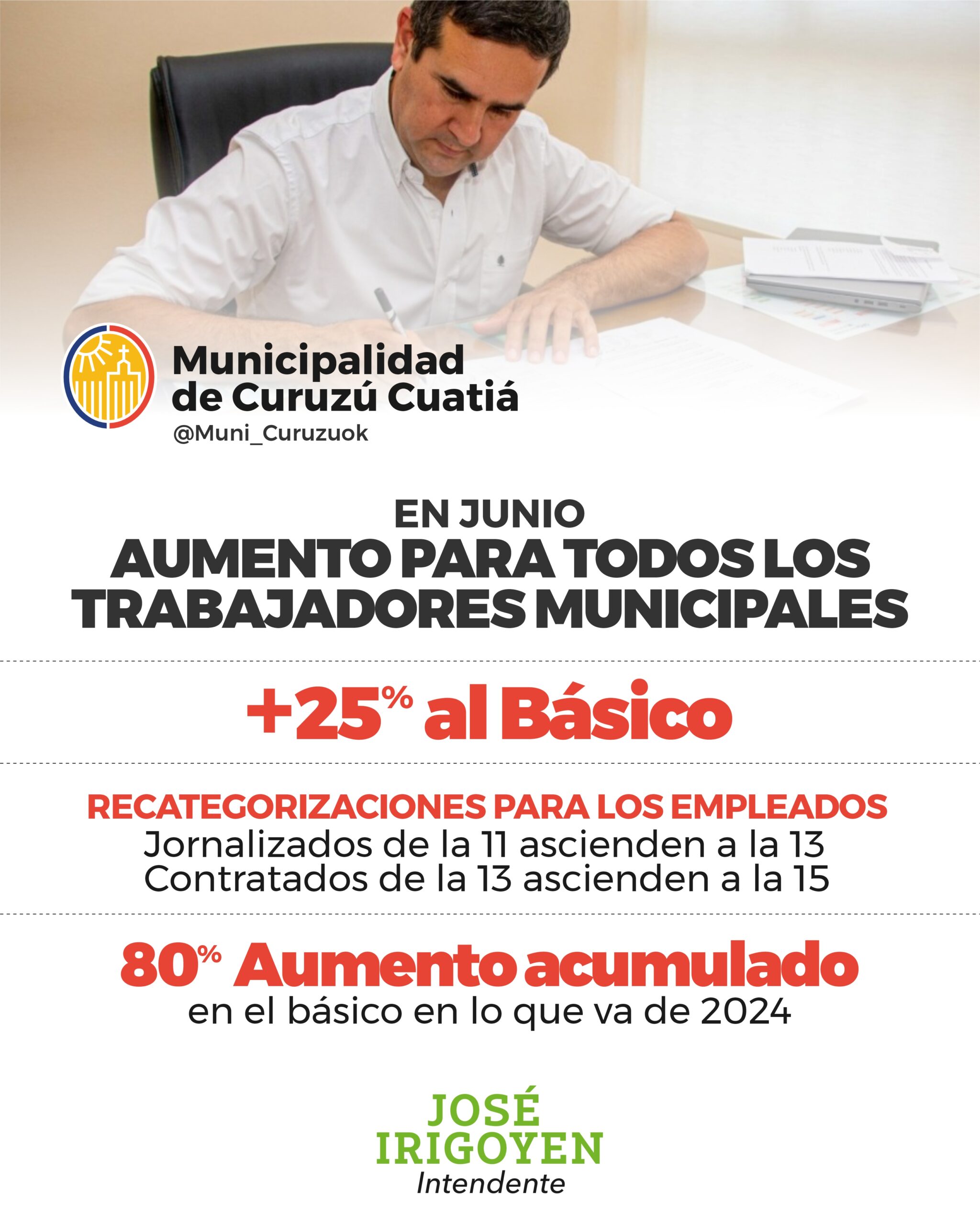 Municipalidad de Curuzú Cuatiá
@Muni_Curuzuok

EN JUNIO
AUMENTO PARA TODOS LOS TRABAJADORES MUNICIPALES

+25% al Básico

RECATEGORIZACIONES PARA LOS EMPLEADOS
Jornalizados de la 11 ascienden a la 13
Contratados de la 13 ascienden a la 15

80% Aumento acumulado
en el básico en lo que va de 2024

JOSÉ IRIGOYEN
Intendente